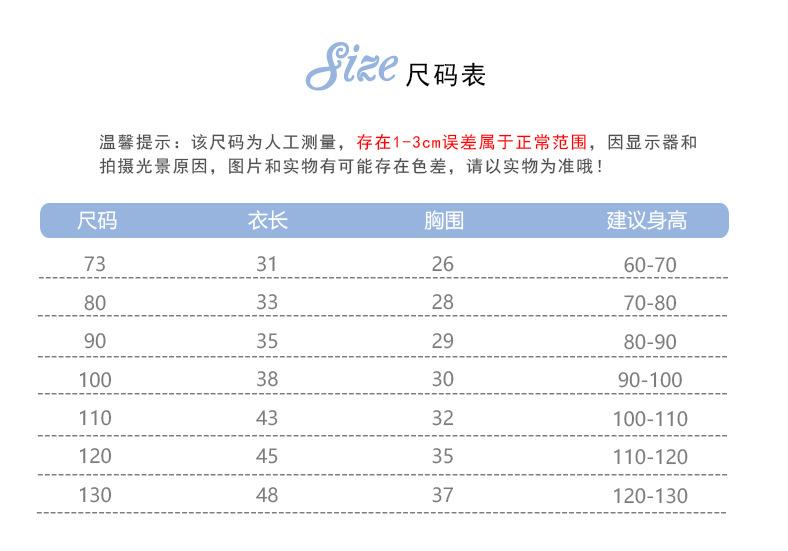 Size 尺码表

温馨提示：该尺码为人工测量，存在1-3cm误差属于正常范围，因显示器和拍摄光景原因，图片和实物有可能存在色差，请以实物为准哦！

| 尺码 | 衣长 | 胸围 | 建议身高 |
|---|---|---|---|
| 73 | 31 | 26 | 60-70 |
| 80 | 33 | 28 | 70-80 |
| 90 | 35 | 29 | 80-90 |
| 100 | 38 | 30 | 90-100 |
| 110 | 43 | 32 | 100-110 |
| 120 | 45 | 35 | 110-120 |
| 130 | 48 | 37 | 120-130 |